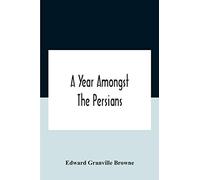 A Year Amongst The Persians

Edward Granville Browne